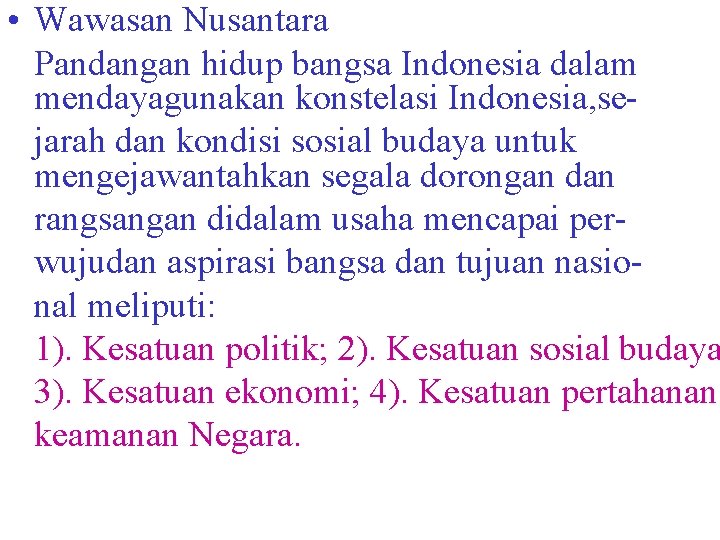 • Wawasan Nusantara

Pandangan hidup bangsa Indonesia dalam mendayagunakan konstelasi Indonesia,sejarah dan kondisi sosial budaya untuk mengejawantahkan segala dorongan dan rangsangan didalam usaha mencapai perwujudan aspirasi bangsa dan tujuan nasional meliputi:

1). Kesatuan politik; 2). Kesatuan sosial budaya 3). Kesatuan ekonomi; 4). Kesatuan pertahanan keamanan Negara.